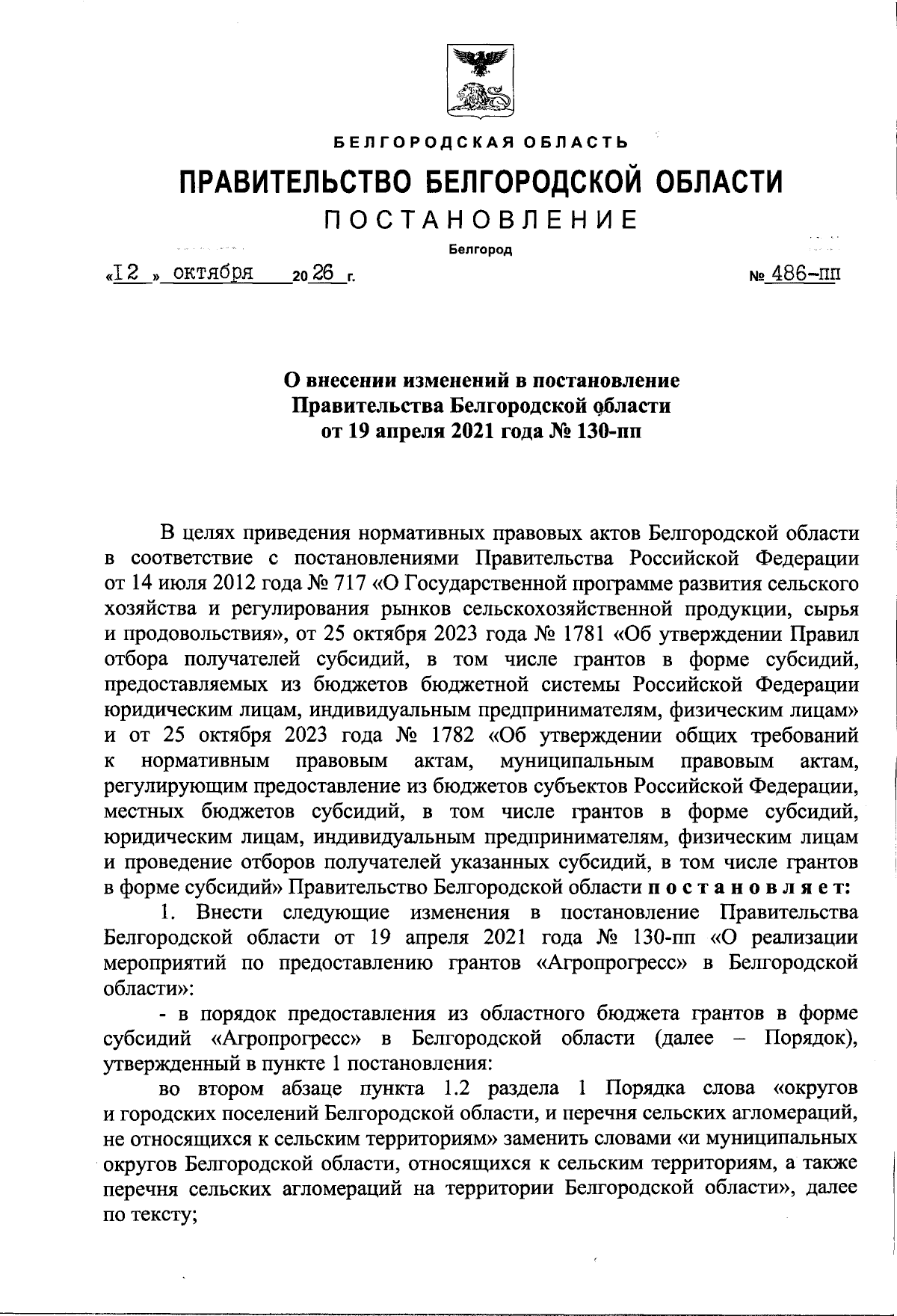 БЕЛГОРОДСКАЯ ОБЛАСТЬ

ПРАВИТЕЛЬСТВО БЕЛГОРОДСКОЙ ОБЛАСТИ

ПОСТАНОВЛЕНИЕ

Белгород

«12» октября 2026 г.

№ 486-пп

О внесении изменений в постановление Правительства Белгородской области от 19 апреля 2021 года № 130-пп

В целях приведения нормативных правовых актов Белгородской области в соответствие с постановлениями Правительства Российской Федерации от 14 июля 2012 года № 717 «О Государственной программе развития сельского хозяйства и регулирования рынков сельскохозяйственной продукции, сырья и продовольствия», от 25 октября 2023 года № 1781 «Об утверждении Правил отбора получателей субсидий, в том числе грантов в форме субсидий, предоставляемых из бюджетов бюджетной системы Российской Федерации юридическим лицам, индивидуальным предпринимателям, физическим лицам» и от 25 октября 2023 года № 1782 «Об утверждении общих требований к нормативным правовым актам, муниципальным правовым актам, регулирующим предоставление из бюджетов субъектов Российской Федерации, местных бюджетов субсидий, в том числе грантов в форме субсидий, юридическим лицам, индивидуальным предпринимателям, физическим лицам и проведение отборов получателей указанных субсидий, в том числе грантов в форме субсидий» Правительство Белгородской области постановляет:

1. Внести следующие изменения в постановление Правительства Белгородской области от 19 апреля 2021 года № 130-пп «О реализации мероприятий по предоставлению грантов «Агропрогресс» в Белгородской области»:

- в порядок предоставления из областного бюджета грантов в форме субсидий «Агропрогресс» в Белгородской области (далее – Порядок), утвержденный в пункте 1 постановления:

во втором абзаце пункта 1.2 раздела 1 Порядка слова «округов и городских поселений Белгородской области, и перечня сельских агломераций, не относящихся к сельским территориям» заменить словами «и муниципальных округов Белгородской области, относящихся к сельским территориям, а также перечня сельских агломераций на территории Белгородской области», далее по тексту;